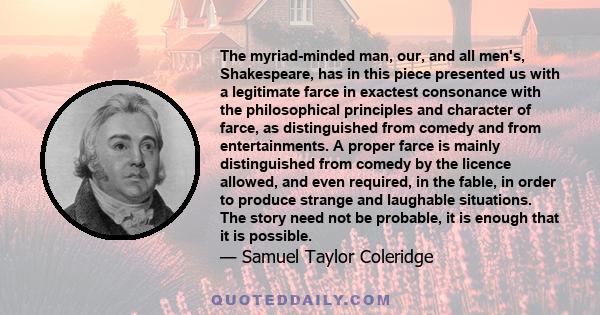 The myriad-minded man, our, and all men's, Shakespeare, has in this piece presented us with a legitimate farce in exactest consonance with the philosophical principles and character of farce, as distinguished from comedy and from entertainments. A proper farce is mainly distinguished from comedy by the licence allowed, and even required, in the fable, in order to produce strange and laughable situations. The story need not be probable, it is enough that it is possible.

— Samuel Taylor Coleridge

QUOTEDDAILY.COM